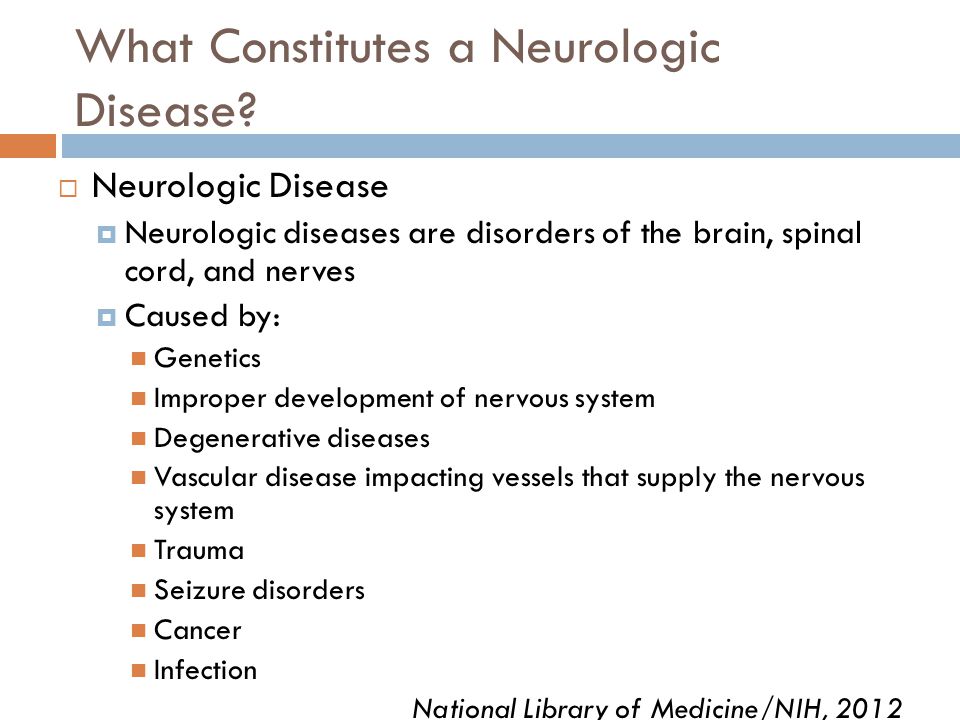 What Constitutes a Neurologic Disease?

Neurologic Disease

Neurologic diseases are disorders of the brain, spinal cord, and nerves

Caused by:

Genetics

Improper development of nervous system

Degenerative diseases

Vascular disease impacting vessels that supply the nervous system

Trauma

Seizure disorders

Cancer

Infection

National Library of Medicine/NIH, 2012